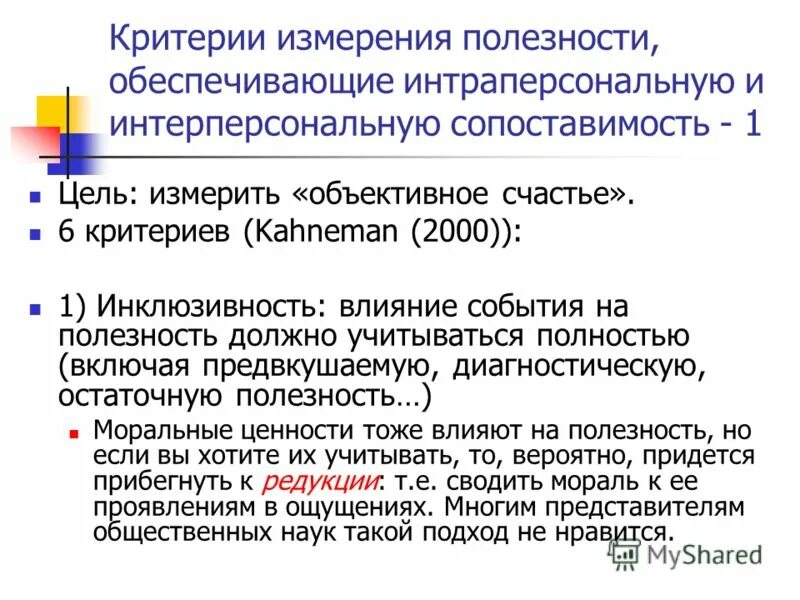 Критерии измерения полезности, обеспечивающие интраперсональную и интерперсональную сопоставимость - 1

Цель: измерить «объективное счастье».

6 критериев (Kahneman (2000)):

1) Инклюзивность: влияние события на полезность должно учитываться полностью (включая предвкушаемую, диагностическую, остаточную полезность…)

Моральные ценности тоже влияют на полезность, но если вы хотите их учитывать, то, вероятно, придется прибегнуть к редукции: т.е. сводить мораль к ее проявлениям в ощущениях. Многим представителям общественных наук такой подход не нравится.

MyShared